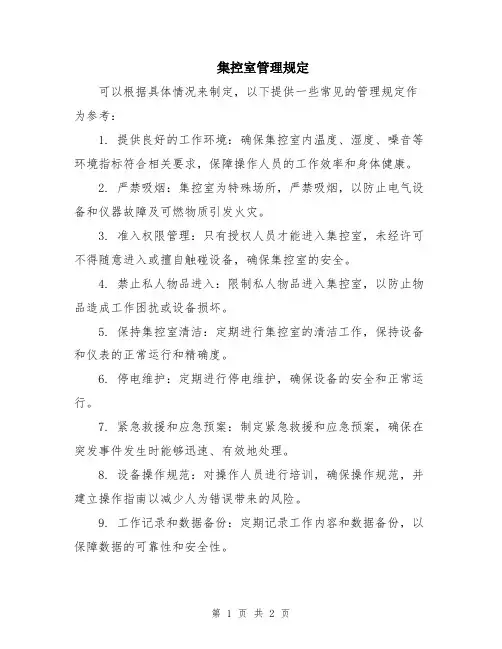 集控室管理规定

可以根据具体情况来制定，以下提供一些常见的管理规定作为参考：

1. 提供良好的工作环境：确保集控室内温度、湿度、噪音等环境指标符合相关要求，保障操作人员的工作效率和身体健康。

2. 严禁吸烟：集控室为特殊场所，严禁吸烟，以防止电气设备和仪器故障及可燃物质引发火灾。

3. 准入权限管理：只有授权人员才能进入集控室，未经许可不得随意进入或擅自触碰设备，确保集控室的安全。

4. 禁止私人物品进入：限制私人物品进入集控室，以防止物品造成工作困扰或设备损坏。

5. 保持集控室清洁：定期进行集控室的清洁工作，保持设备和仪表的正常运行和精确度。

6. 停电维护：定期进行停电维护，确保设备的安全和正常运行。

7. 紧急救援和应急预案：制定紧急救援和应急预案，确保在突发事件发生时能够迅速、有效地处理。

8. 设备操作规范：对操作人员进行培训，确保操作规范，并建立操作指南以减少人为错误带来的风险。

9. 工作记录和数据备份：定期记录工作内容和数据备份，以保障数据的可靠性和安全性。

第 1 页 共 2 页